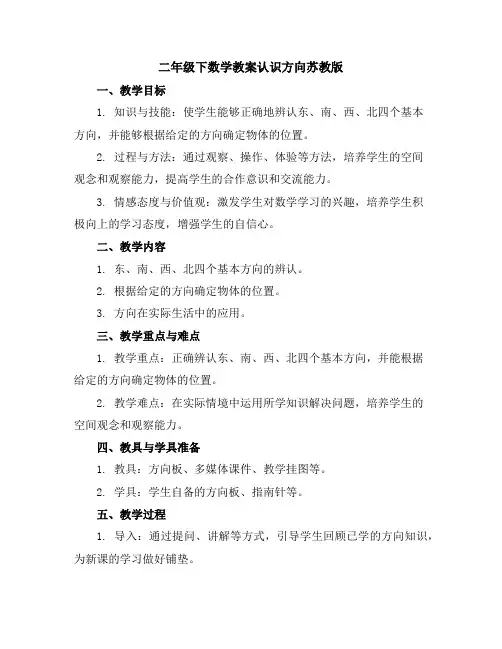 二年级下数学教案认识方向苏教版

一、教学目标

1. 知识与技能：使学生能够正确地辨认东、南、西、北四个基本方向，并能够根据给定的方向确定物体的位置。

2. 过程与方法：通过观察、操作、体验等方法，培养学生的空间观念和观察能力，提高学生的合作意识和交流能力。

3. 情感态度与价值观：激发学生对数学学习的兴趣，培养学生积极向上的学习态度，增强学生的自信心。

二、教学内容

1. 东、南、西、北四个基本方向的辨认。

2. 根据给定的方向确定物体的位置。

3. 方向在实际生活中的应用。

三、教学重点与难点

1. 教学重点：正确辨认东、南、西、北四个基本方向，并能根据给定的方向确定物体的位置。

2. 教学难点：在实际情境中运用所学知识解决问题，培养学生的空间观念和观察能力。

四、教具与学具准备

1. 教具：方向板、多媒体课件、教学挂图等。

2. 学具：学生自备的方向板、指南针等。

五、教学过程

1. 导入：通过提问、讲解等方式，引导学生回顾已学的方向知识，为新课的学习做好铺垫。